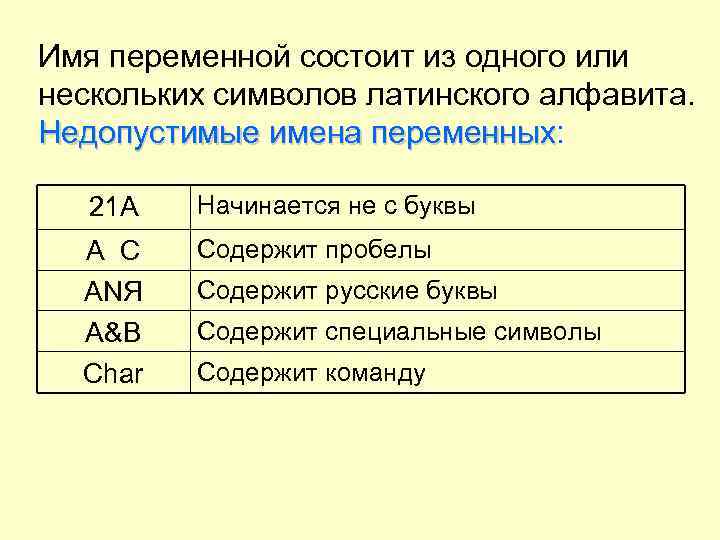 Имя переменной состоит из одного или нескольких символов латинского алфавита. Недопустимые имена переменных:

| 21A | Начинается не с буквы |
|---|---|
| A C | Содержит пробелы |
| ANЯ | Содержит русские буквы |
| A&B | Содержит специальные символы |
| Char | Содержит команду |